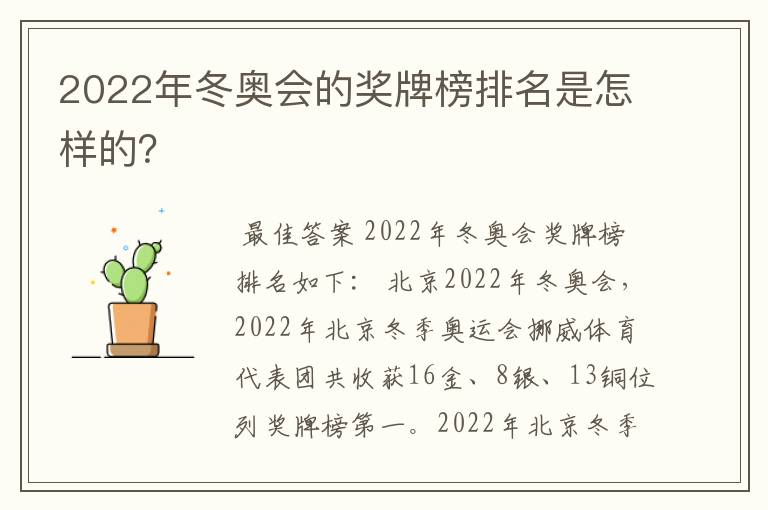 2022年冬奥会的奖牌榜排名是怎样的?

最佳答案 2022年冬奥会奖牌榜排名如下： 北京2022年冬奥会，2022年北京冬季奥运会挪威体育代表团共收获16金、8银、13铜位列奖牌榜第一。2022年北京冬季